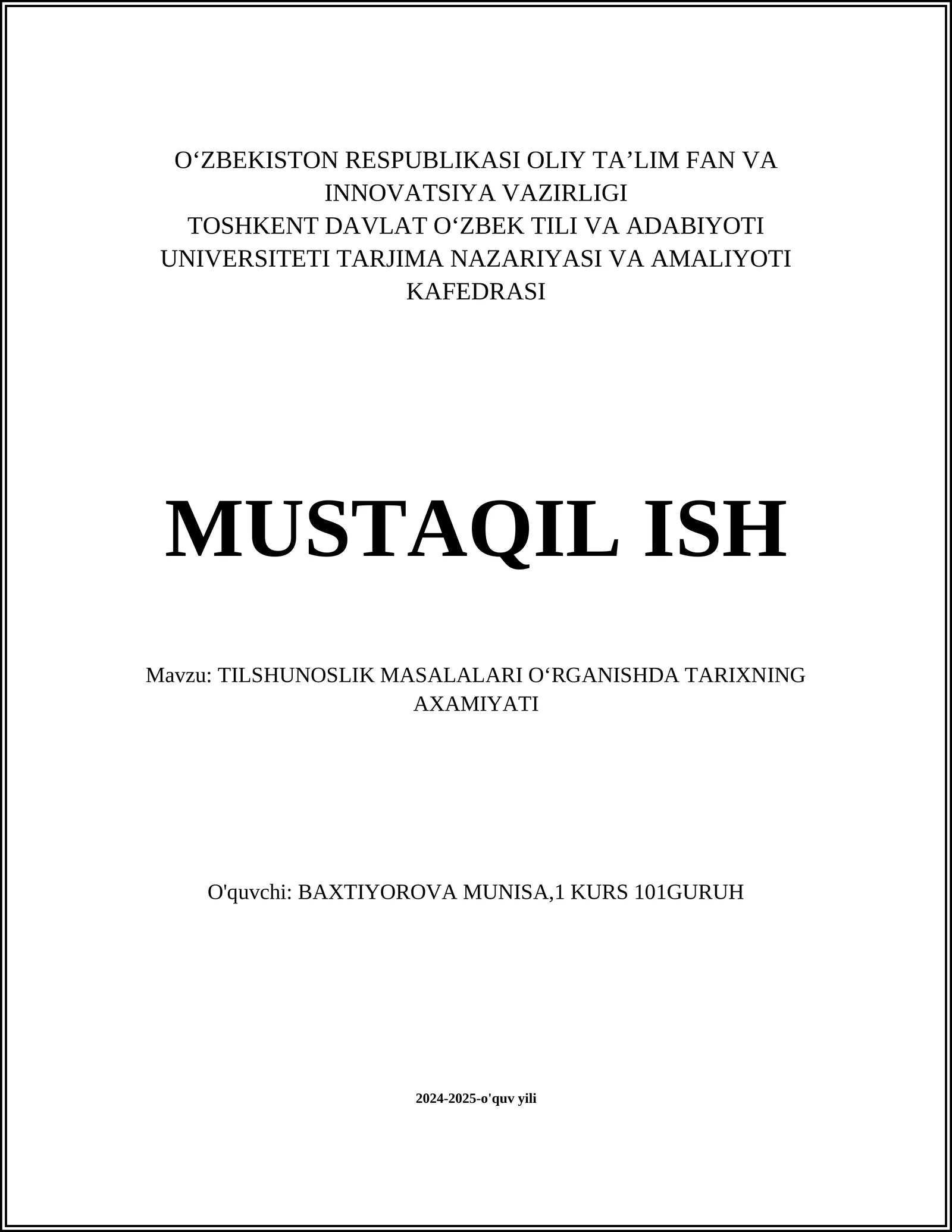 O‘ZBEKISTON RESPUBLIKASI OLIY TA’LIM FAN VA INNOVATSIYA VAZIRLIGI
TOSHKENT DAVLAT O‘ZBEK TILI VA ADABIYOTI UNIVERSITETI TARJIMA NAZARIYASI VA AMALIYOTI KAFEDRASI

MUSTAQIL ISH

Mavzu: TILSHUNOSLIK MASALALARI O‘RGANISHDA TARIXNING AXAMIYATI

O'quvchi: BAXTIYOROVA MUNISA,1 KURS 101GURUH

2024-2025-o'quv yili